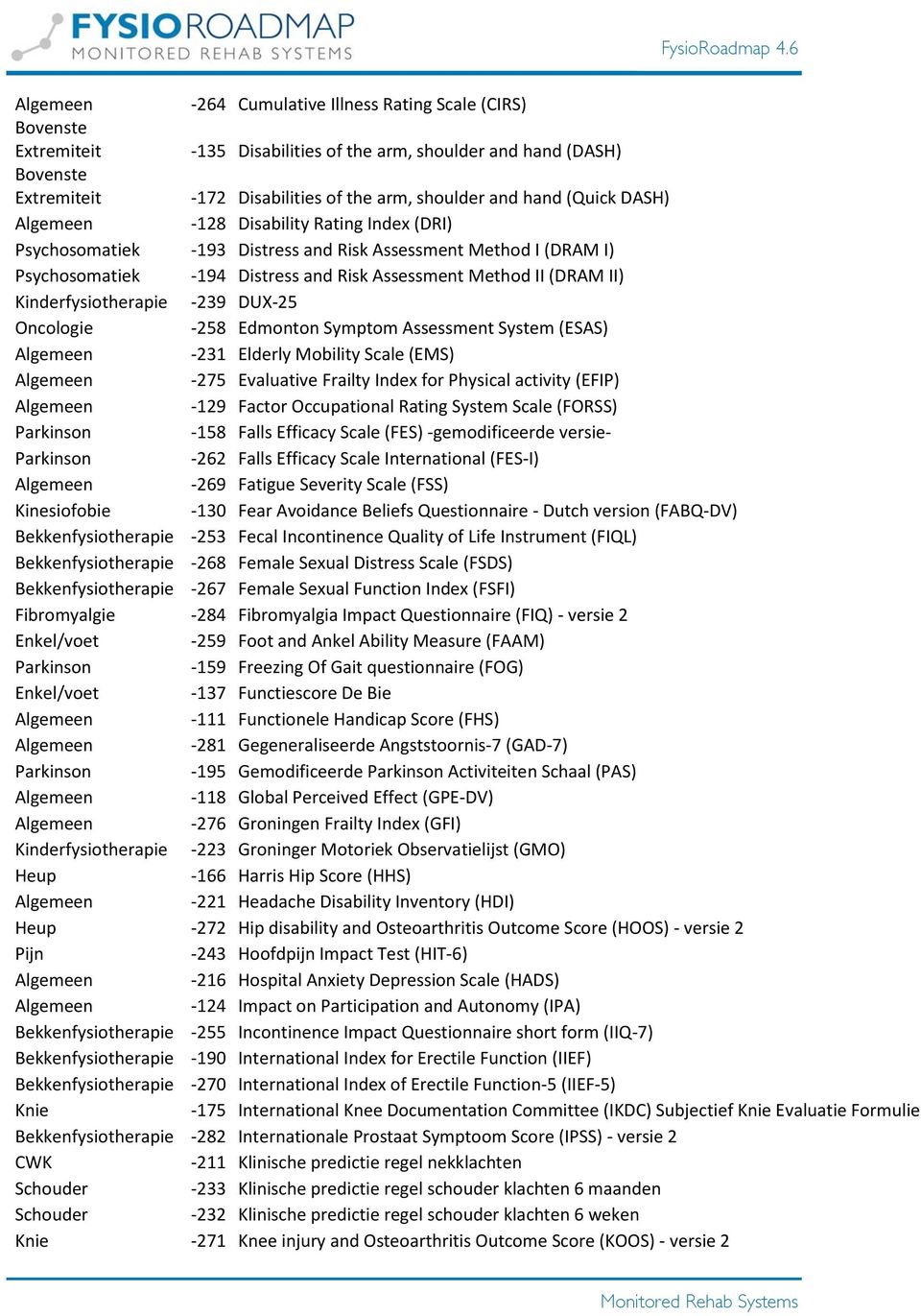 FYSIOROADMAP
MONITORED REHAB SYSTEMS

FysioRoadmap 4.6

| | | |
|---|---|---|
| Algemeen | -264 | Cumulative Illness Rating Scale (CIRS) |
| Bovenste Extremiteit | -135 | Disabilities of the arm, shoulder and hand (DASH) |
| Bovenste Extremiteit | -172 | Disabilities of the arm, shoulder and hand (Quick DASH) |
| Algemeen | -128 | Disability Rating Index (DRI) |
| Psychosomatiek | -193 | Distress and Risk Assessment Method I (DRAM I) |
| Psychosomatiek | -194 | Distress and Risk Assessment Method II (DRAM II) |
| Kinderfysiotherapie | -239 | DUX-25 |
| Oncologie | -258 | Edmonton Symptom Assessment System (ESAS) |
| Algemeen | -231 | Elderly Mobility Scale (EMS) |
| Algemeen | -275 | Evaluative Frailty Index for Physical activity (EFIP) |
| Algemeen | -129 | Factor Occupational Rating System Scale (FORSS) |
| Parkinson | -158 | Falls Efficacy Scale (FES) -gemodificeerde versie- |
| Parkinson | -262 | Falls Efficacy Scale International (FES-I) |
| Algemeen | -269 | Fatigue Severity Scale (FSS) |
| Kinesiofobie | -130 | Fear Avoidance Beliefs Questionnaire - Dutch version (FABQ-DV) |
| Bekkenfysiotherapie | -253 | Fecal Incontinence Quality of Life Instrument (FIQL) |
| Bekkenfysiotherapie | -268 | Female Sexual Distress Scale (FSDS) |
| Bekkenfysiotherapie | -267 | Female Sexual Function Index (FSFI) |
| Fibromyalgie | -284 | Fibromyalgia Impact Questionnaire (FIQ) - versie 2 |
| Enkel/voet | -259 | Foot and Ankel Ability Measure (FAAM) |
| Parkinson | -159 | Freezing Of Gait questionnaire (FOG) |
| Enkel/voet | -137 | Functiescore De Bie |
| Algemeen | -111 | Functionele Handicap Score (FHS) |
| Algemeen | -281 | Gegeneraliseerde Angststoornis-7 (GAD-7) |
| Parkinson | -195 | Gemodificeerde Parkinson Activiteiten Schaal (PAS) |
| Algemeen | -118 | Global Perceived Effect (GPE-DV) |
| Algemeen | -276 | Groningen Frailty Index (GFI) |
| Kinderfysiotherapie | -223 | Groninger Motoriek Observatielijst (GMO) |
| Heup | -166 | Harris Hip Score (HHS) |
| Algemeen | -221 | Headache Disability Inventory (HDI) |
| Heup | -272 | Hip disability and Osteoarthritis Outcome Score (HOOS) - versie 2 |
| Pijn | -243 | Hoofdpijn Impact Test (HIT-6) |
| Algemeen | -216 | Hospital Anxiety Depression Scale (HADS) |
| Algemeen | -124 | Impact on Participation and Autonomy (IPA) |
| Bekkenfysiotherapie | -255 | Incontinence Impact Questionnaire short form (IIQ-7) |
| Bekkenfysiotherapie | -190 | International Index for Erectile Function (IIEF) |
| Bekkenfysiotherapie | -270 | International Index of Erectile Function-5 (IIEF-5) |
| Knie | -175 | International Knee Documentation Committee (IKDC) Subjectief Knie Evaluatie Formulie |
| Bekkenfysiotherapie | -282 | Internationale Prostaat Symptoom Score (IPSS) - versie 2 |
| CWK | -211 | Klinische predictie regel nekklachten |
| Schouder | -233 | Klinische predictie regel schouder klachten 6 maanden |
| Schouder | -232 | Klinische predictie regel schouder klachten 6 weken |
| Knie | -271 | Knee injury and Osteoarthritis Outcome Score (KOOS) - versie 2 |

Monitored Rehab Systems